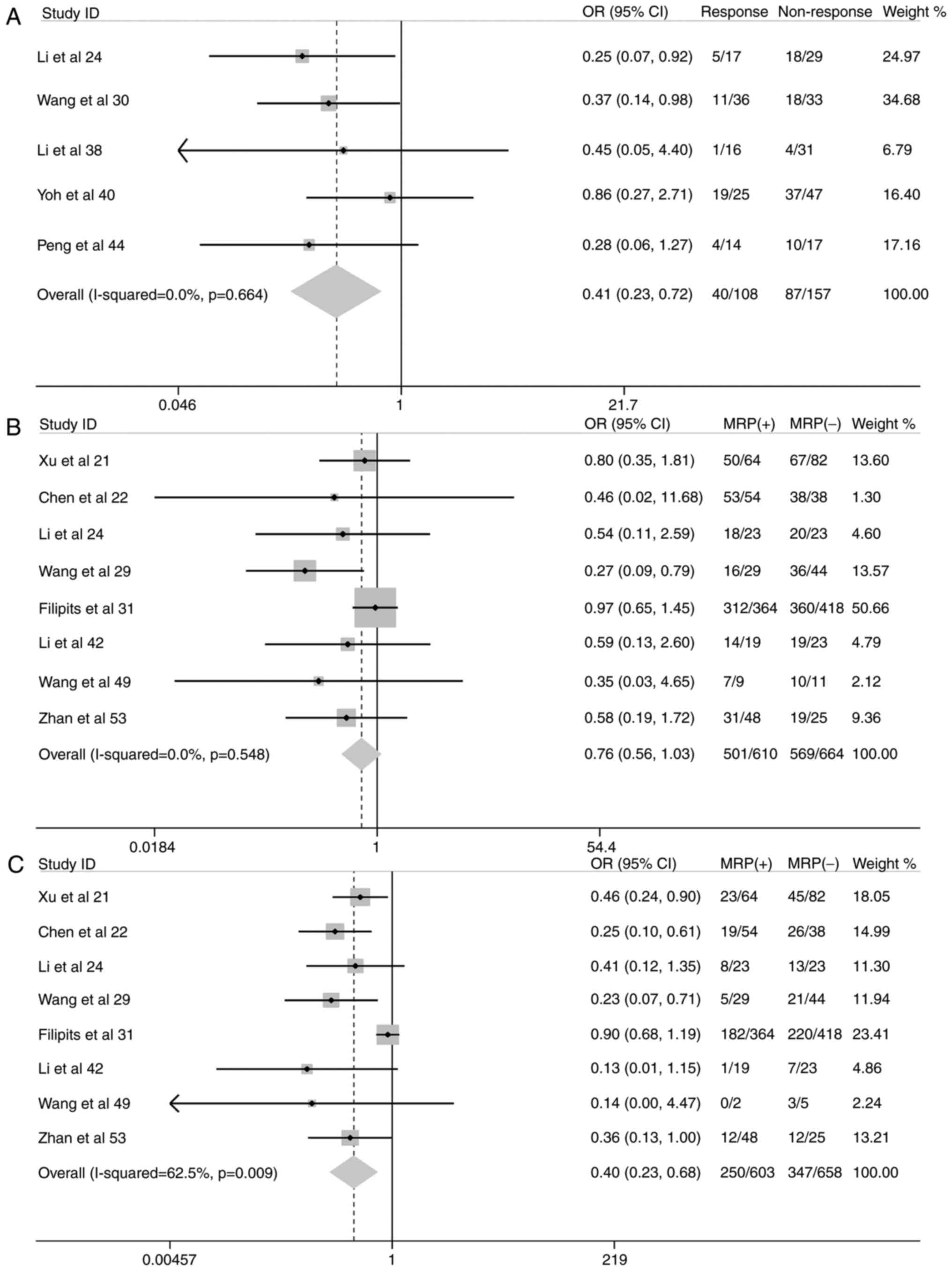 A

| Study ID | OR (95% CI) | Response | Non-response | Weight % |
|---|---|---|---|---|
| Li et al 24 | 0.25 (0.07, 0.92) | 5/17 | 18/29 | 24.97 |
| Wang et al 30 | 0.37 (0.14, 0.98) | 11/36 | 18/33 | 34.68 |
| Li et al 38 | 0.45 (0.05, 4.40) | 1/16 | 4/31 | 6.79 |
| Yoh et al 40 | 0.86 (0.27, 2.71) | 19/25 | 37/47 | 16.40 |
| Peng et al 44 | 0.28 (0.06, 1.27) | 4/14 | 10/17 | 17.16 |
| Overall (I-squared=0.0%, p=0.664) | 0.41 (0.23, 0.72) | 40/108 | 87/157 | 100.00 |

0.046 1 21.7

B

| Study ID | OR (95% CI) | MRP(+) | MRP(–) | Weight % |
|---|---|---|---|---|
| Xu et al 21 | 0.80 (0.35, 1.81) | 50/64 | 67/82 | 13.60 |
| Chen et al 22 | 0.46 (0.02, 11.68) | 53/54 | 38/38 | 1.30 |
| Li et al 24 | 0.54 (0.11, 2.59) | 18/23 | 20/23 | 4.60 |
| Wang et al 29 | 0.27 (0.09, 0.79) | 16/29 | 36/44 | 13.57 |
| Filipits et al 31 | 0.97 (0.65, 1.45) | 312/364 | 360/418 | 50.66 |
| Li et al 42 | 0.59 (0.13, 2.60) | 14/19 | 19/23 | 4.79 |
| Wang et al 49 | 0.35 (0.03, 4.65) | 7/9 | 10/11 | 2.12 |
| Zhan et al 53 | 0.58 (0.19, 1.72) | 31/48 | 19/25 | 9.36 |
| Overall (I-squared=0.0%, p=0.548) | 0.76 (0.56, 1.03) | 501/610 | 569/664 | 100.00 |

0.0184 1 54.4

C

| Study ID | OR (95% CI) | MRP(+) | MRP(–) | Weight % |
|---|---|---|---|---|
| Xu et al 21 | 0.46 (0.24, 0.90) | 23/64 | 45/82 | 18.05 |
| Chen et al 22 | 0.25 (0.10, 0.61) | 19/54 | 26/38 | 14.99 |
| Li et al 24 | 0.41 (0.12, 1.35) | 8/23 | 13/23 | 11.30 |
| Wang et al 29 | 0.23 (0.07, 0.71) | 5/29 | 21/44 | 11.94 |
| Filipits et al 31 | 0.90 (0.68, 1.19) | 182/364 | 220/418 | 23.41 |
| Li et al 42 | 0.13 (0.01, 1.15) | 1/19 | 7/23 | 4.86 |
| Wang et al 49 | 0.14 (0.00, 4.47) | 0/2 | 3/5 | 2.24 |
| Zhan et al 53 | 0.36 (0.13, 1.00) | 12/48 | 12/25 | 13.21 |
| Overall (I-squared=62.5%, p=0.009) | 0.40 (0.23, 0.68) | 250/603 | 347/658 | 100.00 |

0.00457 1 219